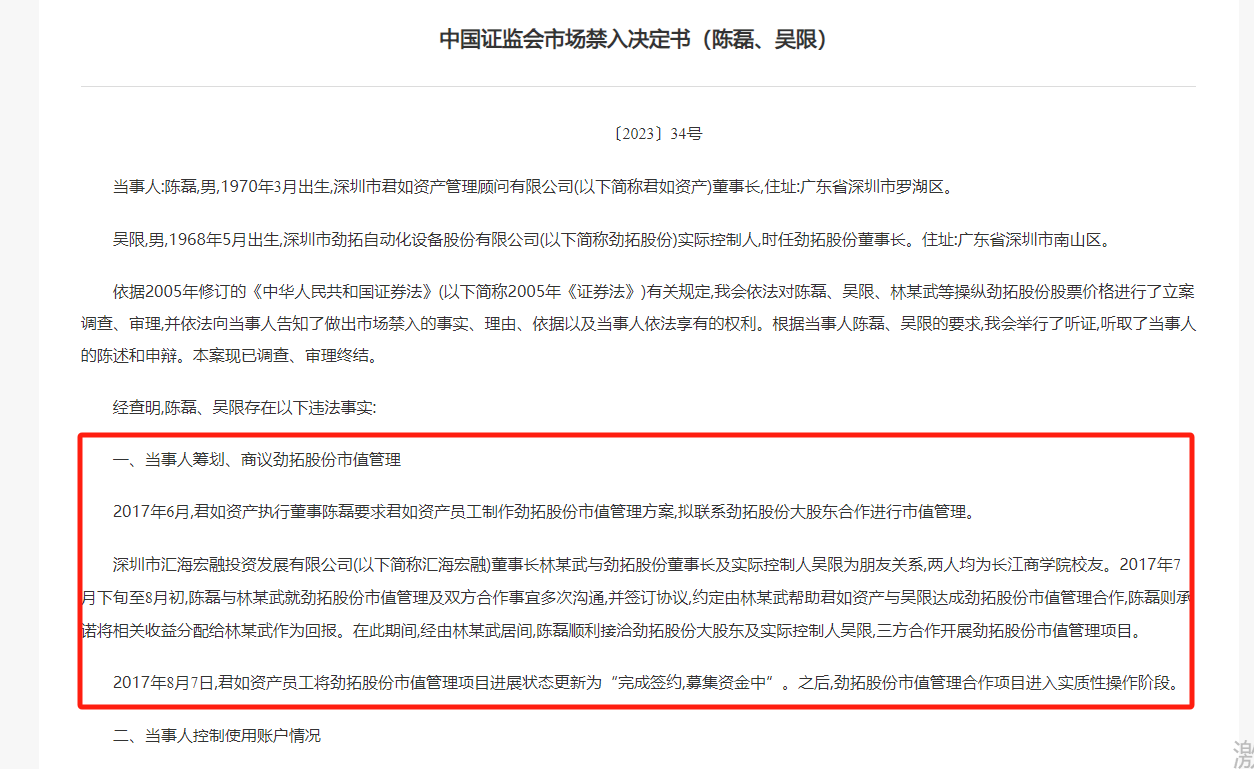 中国证监会市场禁入决定书（陈磊、吴限）

〔2023〕34号

当事人:陈磊,男,1970年3月出生,深圳市君如资产管理顾问有限公司(以下简称君如资产)董事长,住址:广东省深圳市罗湖区。

吴限,男,1968年5月出生,深圳市劲拓自动化设备股份有限公司(以下简称劲拓股份)实际控制人,时任劲拓股份董事长。住址:广东省深圳市南山区。

依据2005年修订的《中华人民共和国证券法》(以下简称2005年《证券法》)有关规定,我会依法对陈磊、吴限、林某武等操纵劲拓股份股票价格进行了立案调查、审理,并依法向当事人告知了做出市场禁入的事实、理由、依据以及当事人依法享有的权利。根据当事人陈磊、吴限的要求,我会举行了听证,听取了当事人的陈述和申辩。本案现已调查、审理终结。

经查明,陈磊、吴限存在以下违法事实:

一、当事人筹划、商议劲拓股份市值管理

2017年6月,君如资产执行董事陈磊要求君如资产员工制作劲拓股份市值管理方案,拟联系劲拓股份大股东合作进行市值管理。

深圳市汇海宏融投资发展有限公司(以下简称汇海宏融)董事长林某武与劲拓股份董事长及实际控制人吴限为朋友关系,两人均为长江商学院校友。2017年7月下旬至8月初,陈磊与林某武就劲拓股份市值管理及双方合作事宜多次沟通,并签订协议,约定由林某武帮助君如资产与吴限达成劲拓股份市值管理合作,陈磊则承诺将相关收益分配给林某武作为回报。在此期间,经由林某武居间,陈磊顺利接洽劲拓股份大股东及实际控制人吴限,三方合作开展劲拓股份市值管理项目。

2017年8月7日,君如资产员工将劲拓股份市值管理项目进展状态更新为“完成签约,募集资金中”。之后,劲拓股份市值管理合作项目进入实质性操作阶段。

二、当事人控制使用账户情况